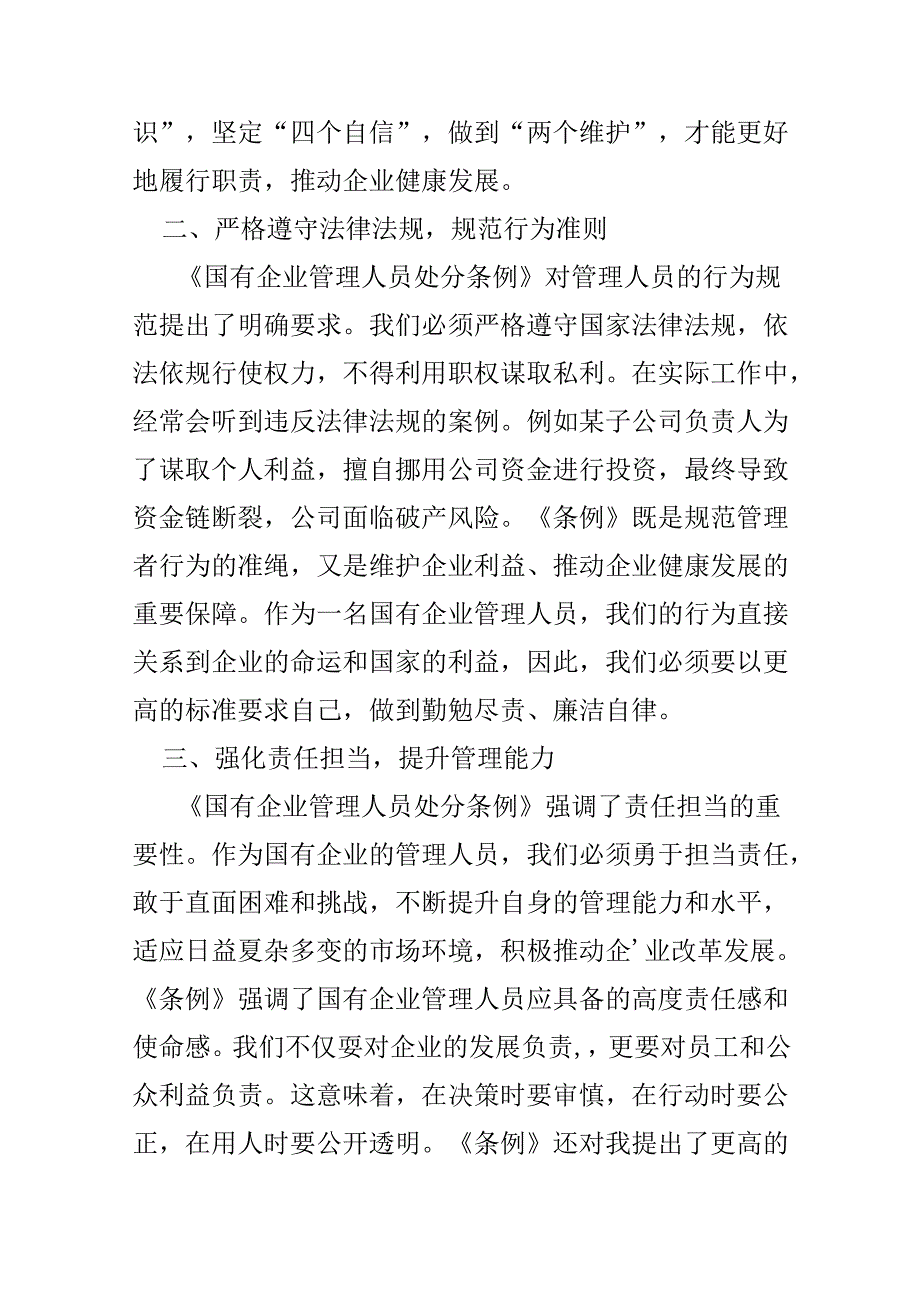 识”，坚定“四个自信”，做到“两个维护”，才能更好地履行职责，推动企业健康发展。

二、严格遵守法律法规，规范行为准则

《国有企业管理人员处分条例》对管理人员的行为规范提出了明确要求。我们必须严格遵守国家法律法规，依法依规行使权力，不得利用职权谋取私利。在实际工作中，经常会听到违反法律法规的案例。例如某子公司负责人为了谋取个人利益，擅自挪用公司资金进行投资，最终导致资金链断裂，公司面临破产风险。《条例》既是规范管理者行为的准绳，又是维护企业利益、推动企业健康发展的重要保障。作为一名国有企业管理人员，我们的行为直接关系到企业的命运和国家的利益，因此，我们必须要以更高的标准要求自己，做到勤勉尽责、廉洁自律。

三、强化责任担当，提升管理能力

《国有企业管理人员处分条例》强调了责任担当的重要性。作为国有企业的管理人员，我们必须勇于担当责任，敢于直面困难和挑战，不断提升自身的管理能力和水平，适应日益夏杂多变的市场环境，积极推动企’业改革发展。《条例》强调了国有企业管理人员应具备的高度责任感和使命感。我们不仅要对企业的发展负责，，更要对员工和公众利益负责。这意味着，在决策时要审慎，在行动时要公正，在用人时要公开透明。《条例》还对我提出了更高的